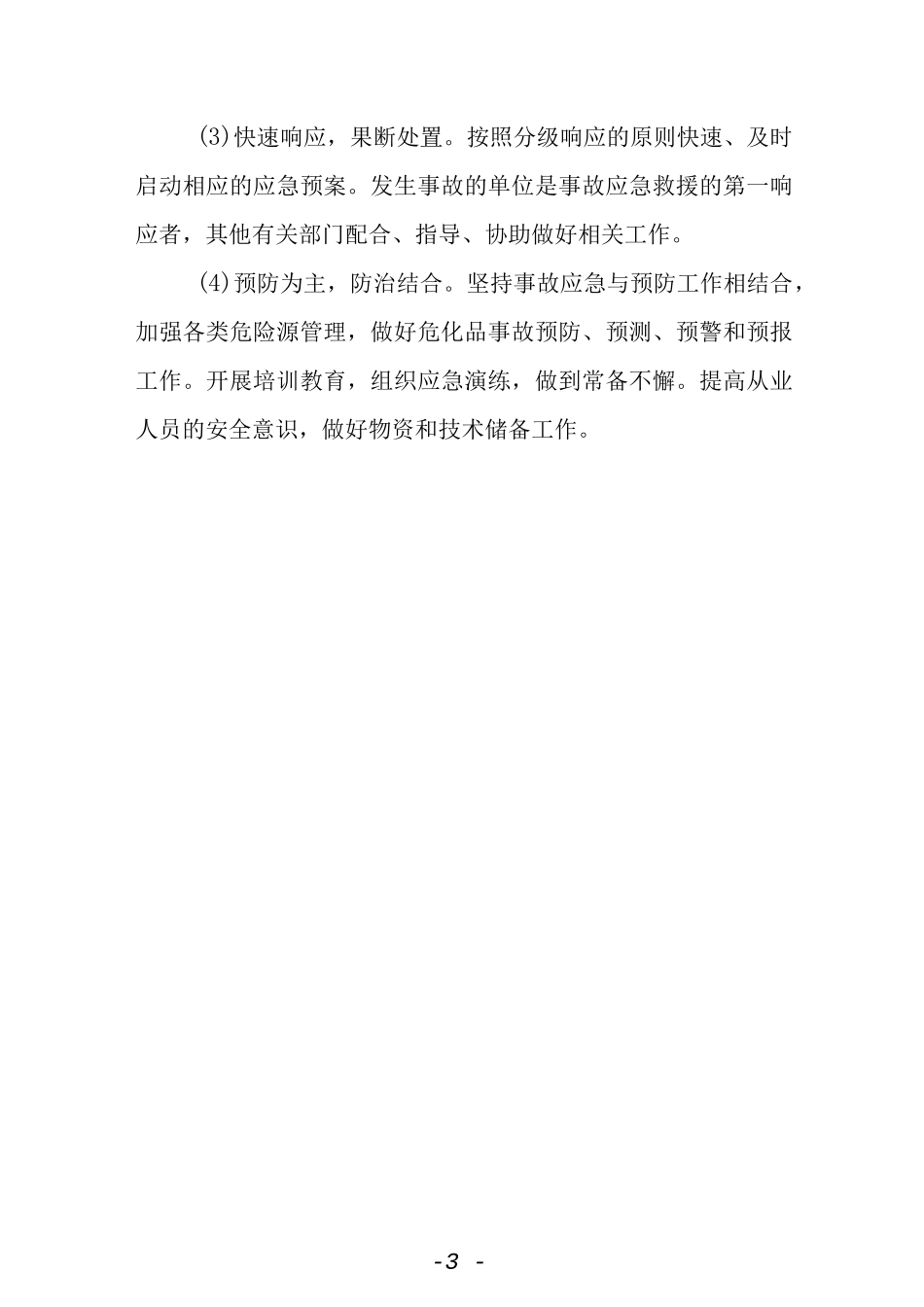 (3)快速响应，果断处置。按照分级响应的原则快速、及时启动相应的应急预案。发生事故的单位是事故应急救援的第一响应者，其他有关部门配合、指导、协助做好相关工作。

(4)预防为主，防治结合。坚持事故应急与预防工作相结合，加强各类危险源管理，做好危化品事故预防、预测、预警和预报工作。开展培训教育，组织应急演练，做到常备不懈。提高从业人员的安全意识，做好物资和技术储备工作。

-3 -